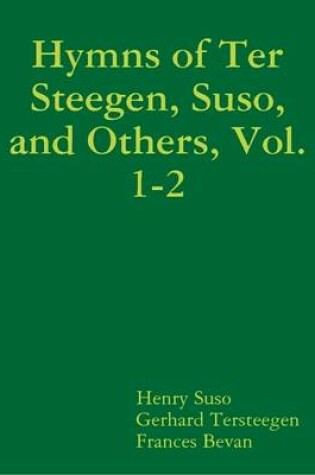 Hymns of Ter Steegen, Suso, and Others, Vol. 1-2

Henry Suso
Gerhard Tersteegen
Frances Bevan